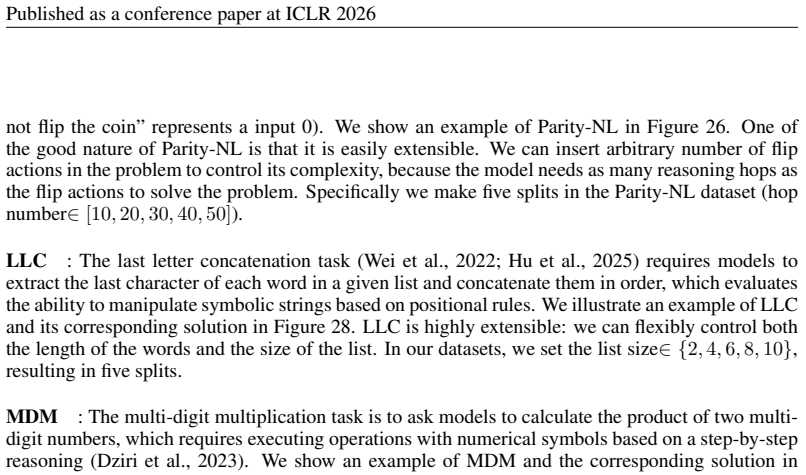 Published as a conference paper at ICLR 2026

not flip the coin" represents a input 0). We show an example of Parity-NL in Figure 26. One of the good nature of Parity-NL is that it is easily extensible. We can insert arbitrary number of flip actions in the problem to control its complexity, because the model needs as many reasoning hops as the flip actions to solve the problem. Specifically we make five splits in the Parity-NL dataset (hop number$\in [10, 20, 30, 40, 50]$).

LLC : The last letter concatenation task (Wei et al., 2022; Hu et al., 2025) requires models to extract the last character of each word in a given list and concatenate them in order, which evaluates the ability to manipulate symbolic strings based on positional rules. We illustrate an example of LLC and its corresponding solution in Figure 28. LLC is highly extensible: we can flexibly control both the length of the words and the size of the list. In our datasets, we set the list size$\in \{2, 4, 6, 8, 10\}$, resulting in five splits.

MDM : The multi-digit multiplication task is to ask models to calculate the product of two multi-digit numbers, which requires executing operations with numerical symbols based on a step-by-step reasoning (Dziri et al., 2023). We show an example of MDM and the corresponding solution in